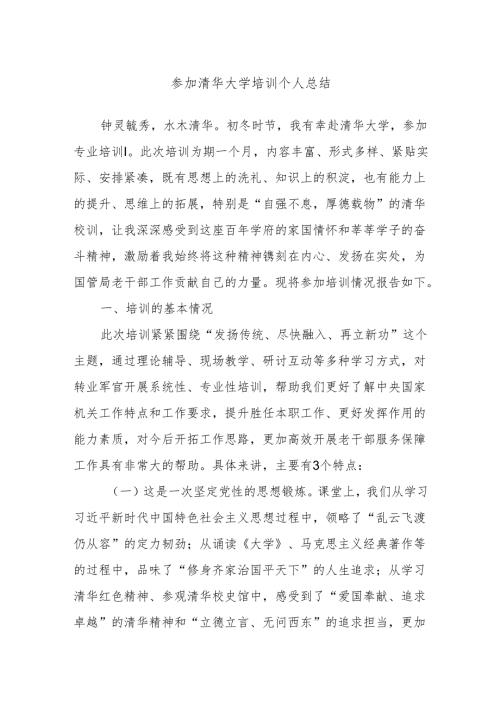 参加清华大学培训个人总结

钟灵毓秀，水木清华。初冬时节，我有幸赴清华大学，参加专业培训I。此次培训为期一个月，内容丰富、形式多样、紧贴实际、安排紧凑，既有思想上的洗礼、知识上的积淀，也有能力上的提升、思维上的拓展，特别是“自强不息，厚德载物”的清华校训，让我深深感受到这座百年学府的家国情怀和莘莘学子的奋斗精神，激励着我始终将这种精神镌刻在内心、发扬在实处，为国管局老干部工作贡献自己的力量。现将参加培训情况报告如下。

一、培训的基本情况

此次培训紧紧围绕“发扬传统、尽快融入、再立新功”这个主题，通过理论辅导、现场教学、研讨互动等多种学习方式，对转业军官开展系统性、专业性培训，帮助我们更好了解中央国家机关工作特点和工作要求，提升胜任本职工作、更好发挥作用的能力素质，对今后开拓工作思路，更加高效开展老干部服务保障工作具有非常大的帮助。具体来讲，主要有3个特点：

（一）这是一次坚定党性的思想锻炼。课堂上，我们从学习习近平新时代中国特色社会主义思想过程中，领略了“乱云飞渡仍从容”的定力韧劲；从诵读《大学》、马克思主义经典著作等的过程中，品味了“修身齐家治国平天下”的人生追求；从学习清华红色精神、参观清华校史馆中，感受到了“爱国奉献、追求卓越”的清华精神和“立德立言、无问西东”的追求担当，更加